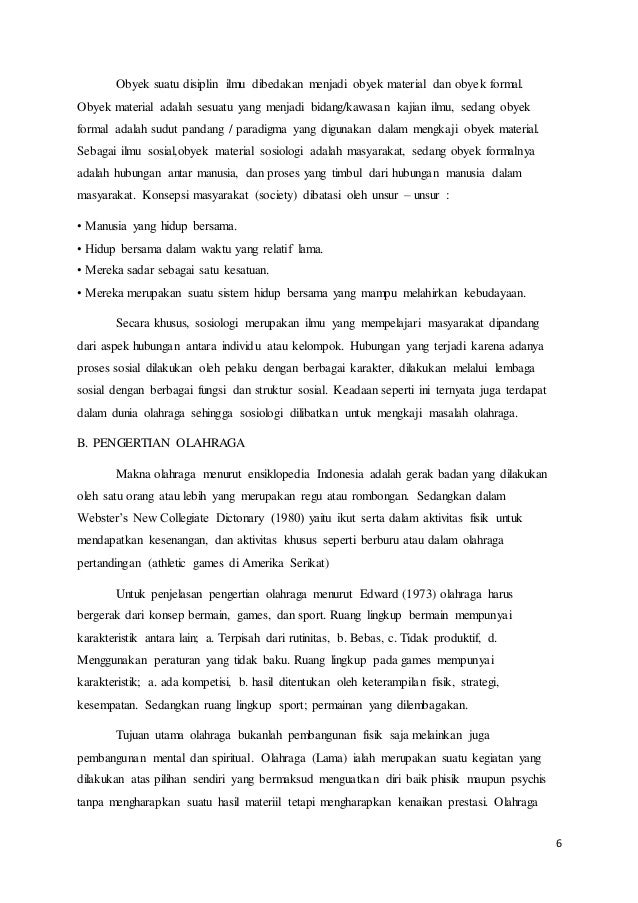 Obyek suatu disiplin ilmu dibedakan menjadi obyek material dan obyek formal. Obyek material adalah sesuatu yang menjadi bidang/kawasan kajian ilmu, sedang obyek formal adalah sudut pandang / paradigma yang digunakan dalam mengkaji obyek material. Sebagai ilmu sosial,obyek material sosiologi adalah masyarakat, sedang obyek formalnya adalah hubungan antar manusia, dan proses yang timbul dari hubungan manusia dalam masyarakat. Konsepsi masyarakat (society) dibatasi oleh unsur – unsur :

• Manusia yang hidup bersama.
• Hidup bersama dalam waktu yang relatif lama.
• Mereka sadar sebagai satu kesatuan.
• Mereka merupakan suatu sistem hidup bersama yang mampu melahirkan kebudayaan.

Secara khusus, sosiologi merupakan ilmu yang mempelajari masyarakat dipandang dari aspek hubungan antara individu atau kelompok. Hubungan yang terjadi karena adanya proses sosial dilakukan oleh pelaku dengan berbagai karakter, dilakukan melalui lembaga sosial dengan berbagai fungsi dan struktur sosial. Keadaan seperti ini ternyata juga terdapat dalam dunia olahraga sehingga sosiologi dilibatkan untuk mengkaji masalah olahraga.

B. PENGERTIAN OLAHRAGA

Makna olahraga menurut ensiklopedia Indonesia adalah gerak badan yang dilakukan oleh satu orang atau lebih yang merupakan regu atau rombongan. Sedangkan dalam Webster's New Collegiate Dictonary (1980) yaitu ikut serta dalam aktivitas fisik untuk mendapatkan kesenangan, dan aktivitas khusus seperti berburu atau dalam olahraga pertandingan (athletic games di Amerika Serikat)

Untuk penjelasan pengertian olahraga menurut Edward (1973) olahraga harus bergerak dari konsep bermain, games, dan sport. Ruang lingkup bermain mempunyai karakteristik antara lain; a. Terpisah dari rutinitas, b. Bebas, c. Tidak produktif, d. Menggunakan peraturan yang tidak baku. Ruang lingkup pada games mempunyai karakteristik; a. ada kompetisi, b. hasil ditentukan oleh keterampilan fisik, strategi, kesempatan. Sedangkan ruang lingkup sport; permainan yang dilembagakan.

Tujuan utama olahraga bukanlah pembangunan fisik saja melainkan juga pembangunan mental dan spiritual. Olahraga (Lama) ialah merupakan suatu kegiatan yang dilakukan atas pilihan sendiri yang bermaksud menguatkan diri baik phisik maupun psychis tanpa mengharapkan suatu hasil materiil tetapi mengharapkan kenaikan prestasi. Olahraga

6